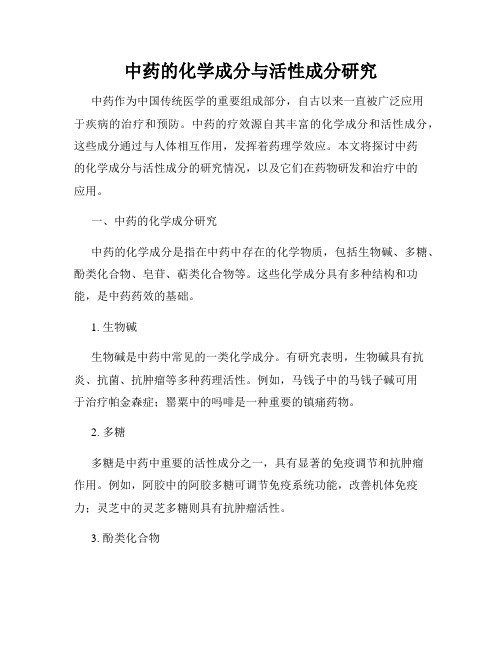 中药的化学成分与活性成分研究

中药作为中国传统医学的重要组成部分，自古以来一直被广泛应用于疾病的治疗和预防。中药的疗效源自其丰富的化学成分和活性成分，这些成分通过与人体相互作用，发挥着药理学效应。本文将探讨中药的化学成分与活性成分的研究情况，以及它们在药物研发和治疗中的应用。

一、中药的化学成分研究

中药的化学成分是指在中药中存在的化学物质，包括生物碱、多糖、酚类化合物、皂苷、萜类化合物等。这些化学成分具有多种结构和功能，是中药药效的基础。

1. 生物碱

生物碱是中药中常见的一类化学成分。有研究表明，生物碱具有抗炎、抗菌、抗肿瘤等多种药理活性。例如，马钱子中的马钱子碱可用于治疗帕金森症；罂粟中的吗啡是一种重要的镇痛药物。

2. 多糖

多糖是中药中重要的活性成分之一，具有显著的免疫调节和抗肿瘤作用。例如，阿胶中的阿胶多糖可调节免疫系统功能，改善机体免疫力；灵芝中的灵芝多糖则具有抗肿瘤活性。

3. 酚类化合物